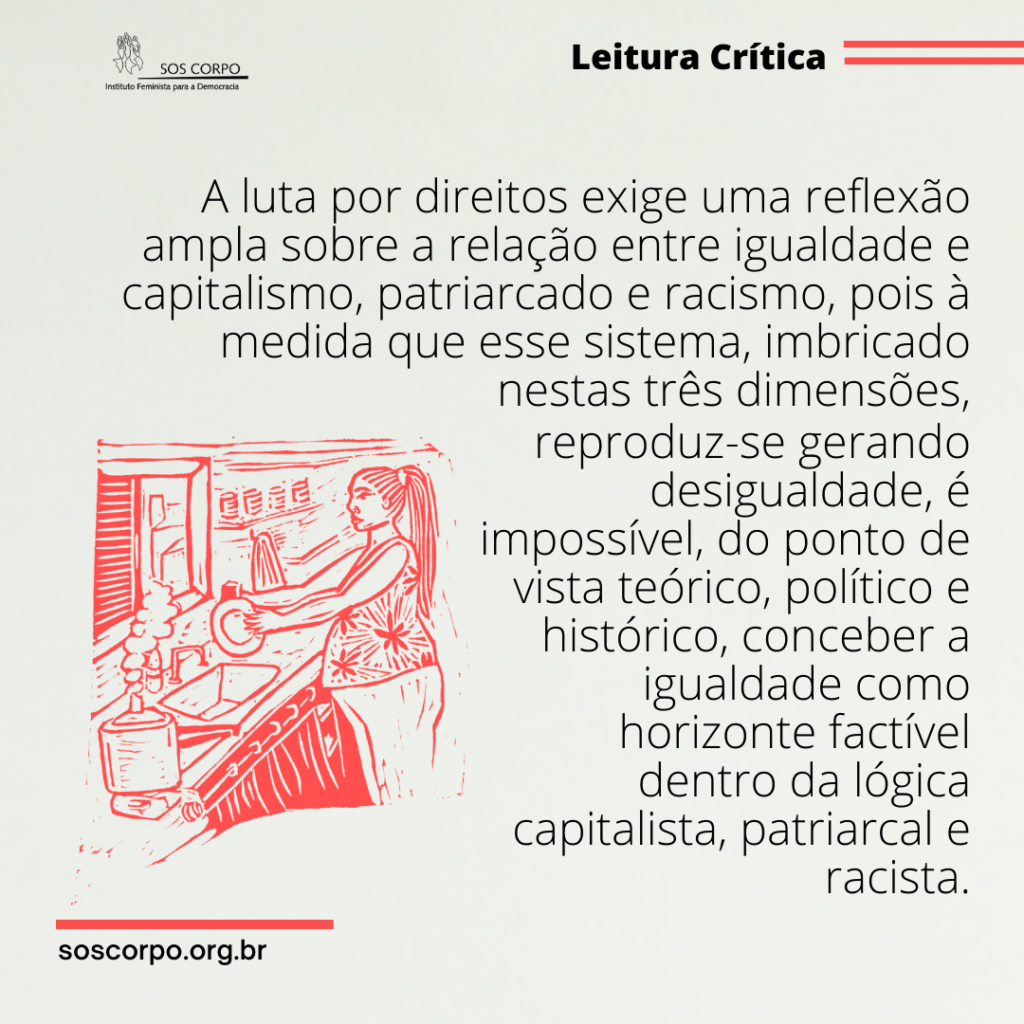 SOS CORPO
Instituto Feminista para a Democracia

Leitura Crítica

A luta por direitos exige uma reflexão ampla sobre a relação entre igualdade e capitalismo, patriarcado e racismo, pois à medida que esse sistema, imbricado nestas três dimensões, reproduz-se gerando desigualdade, é impossível, do ponto de vista teórico, político e histórico, conceber a igualdade como horizonte factível dentro da lógica capitalista, patriarcal e racista.

soscorpo.org.br